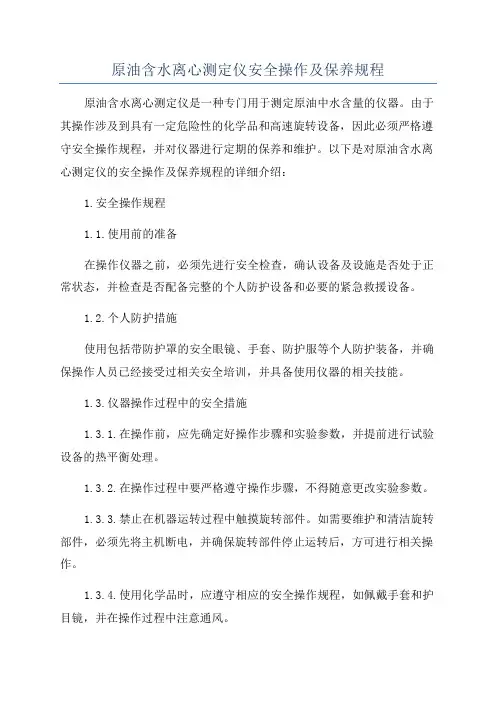 原油含水离心测定仪安全操作及保养规程

原油含水离心测定仪是一种专门用于测定原油中水含量的仪器。由于其操作涉及到具有一定危险性的化学品和高速旋转设备，因此必须严格遵守安全操作规程，并对仪器进行定期的保养和维护。以下是对原油含水离心测定仪的安全操作及保养规程的详细介绍：

1.安全操作规程

1.1.使用前的准备

在操作仪器之前，必须先进行安全检查，确认设备及设施是否处于正常状态，并检查是否配备完整的个人防护设备和必要的紧急救援设备。

1.2.个人防护措施

使用包括带防护罩的安全眼镜、手套、防护服等个人防护装备，并确保操作人员已经接受过相关安全培训，并具备使用仪器的相关技能。

1.3.仪器操作过程中的安全措施

1.3.1.在操作前，应先确定好操作步骤和实验参数，并提前进行试验设备的热平衡处理。

1.3.2.在操作过程中要严格遵守操作步骤，不得随意更改实验参数。

1.3.3.禁止在机器运转过程中触摸旋转部件。如需要维护和清洁旋转部件，必须先将主机断电，并确保旋转部件停止运转后，方可进行相关操作。

1.3.4.使用化学品时，应遵守相应的安全操作规程，如佩戴手套和护目镜，并在操作过程中注意通风。